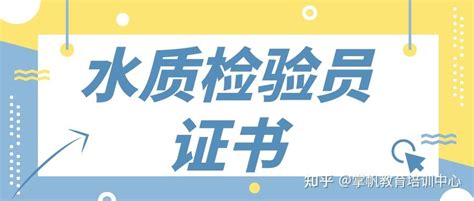 水质检验员
证书

知乎 @掌帆教育培训中心